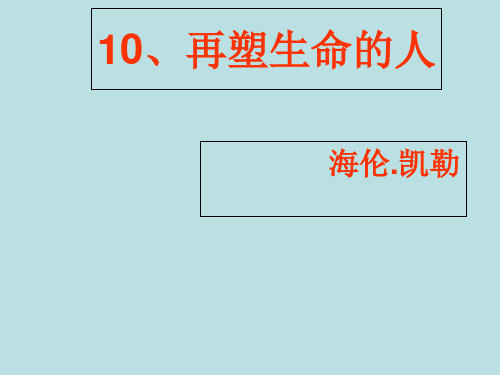 10、再塑生命的人

海伦.凯勒